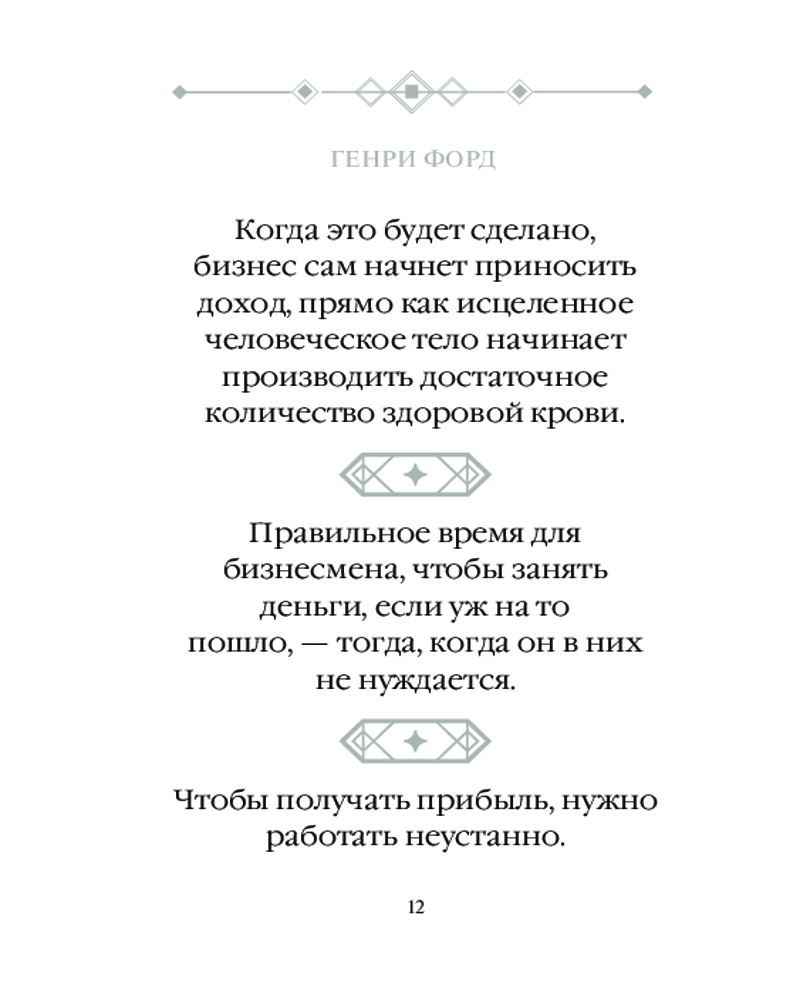 ГЕНРИ ФОРД

Когда это будет сделано, бизнес сам начнет приносить доход, прямо как исцеленное человеческое тело начинает производить достаточное количество здоровой крови.

Правильное время для бизнесмена, чтобы занять деньги, если уж на то пошло, — тогда, когда он в них не нуждается.

Чтобы получать прибыль, нужно работать неустанно.

12